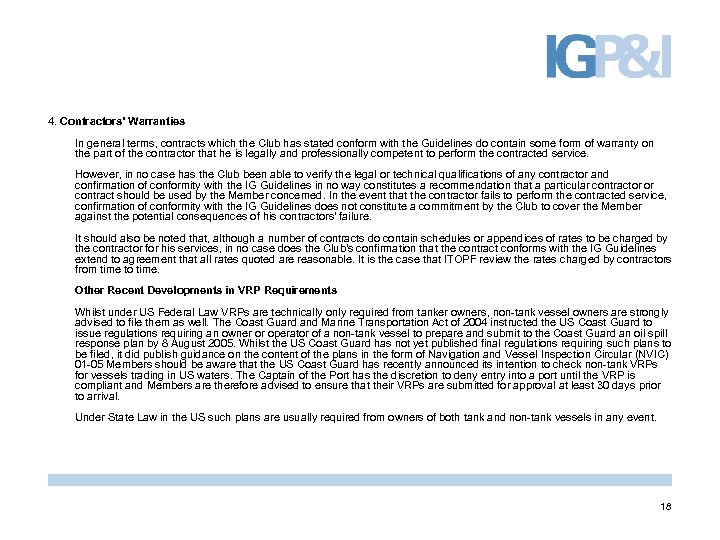 IGP&I

4. Contractors' Warranties

In general terms, contracts which the Club has stated conform with the Guidelines do contain some form of warranty on the part of the contractor that he is legally and professionally competent to perform the contracted service.

However, in no case has the Club been able to verify the legal or technical qualifications of any contractor and confirmation of conformity with the IG Guidelines in no way constitutes a recommendation that a particular contractor or contract should be used by the Member concerned. In the event that the contractor fails to perform the contracted service, confirmation of conformity with the IG Guidelines does not constitute a commitment by the Club to cover the Member against the potential consequences of his contractors' failure.

It should also be noted that, although a number of contracts do contain schedules or appendices of rates to be charged by the contractor for his services, in no case does the Club's confirmation that the contract conforms with the IG Guidelines extend to agreement that all rates quoted are reasonable. It is the case that ITOPF review the rates charged by contractors from time to time.

Other Recent Developments in VRP Requirements

Whilst under US Federal Law VRPs are technically only required from tanker owners, non-tank vessel owners are strongly advised to file them as well. The Coast Guard and Marine Transportation Act of 2004 instructed the US Coast Guard to issue regulations requiring an owner or operator of a non-tank vessel to prepare and submit to the Coast Guard an oil spill response plan by 8 August 2005. Whilst the US Coast Guard has not yet published final regulations requiring such plans to be filed, it did publish guidance on the content of the plans in the form of Navigation and Vessel Inspection Circular (NVIC) 01-05 Members should be aware that the US Coast Guard has recently announced its intention to check non-tank VRPs for vessels trading in US waters. The Captain of the Port has the discretion to deny entry into a port until the VRP is compliant and Members are therefore advised to ensure that their VRPs are submitted for approval at least 30 days prior to arrival.

Under State Law in the US such plans are usually required from owners of both tank and non-tank vessels in any event.

18